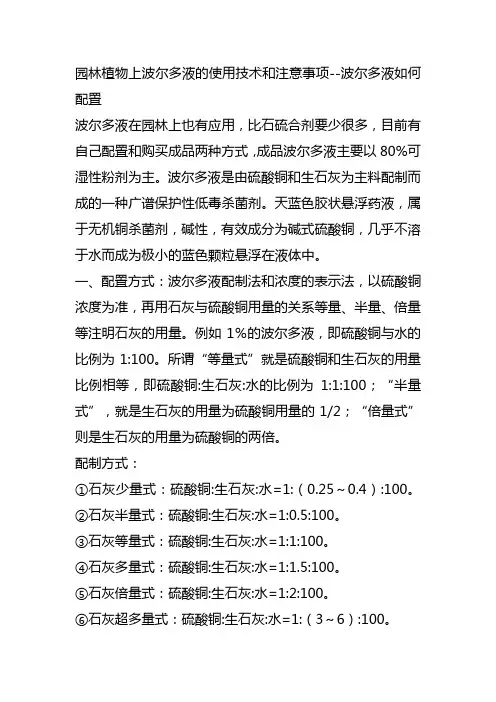 园林植物上波尔多液的使用技术和注意事项--波尔多液如何配置

波尔多液在园林上也有应用，比石硫合剂要少很多，目前有自己配置和购买成品两种方式，成品波尔多液主要以 80%可湿性粉剂为主。波尔多液是由硫酸铜和生石灰为主料配制而成的一种广谱保护性低毒杀菌剂。天蓝色胶状悬浮药液，属于无机铜杀菌剂，碱性，有效成分为碱式硫酸铜，几乎不溶于水而成为极小的蓝色颗粒悬浮在液体中。

一、配置方式：波尔多液配制法和浓度的表示法，以硫酸铜浓度为准，再用石灰与硫酸铜用量的关系等量、半量、倍量等注明石灰的用量。例如 1%的波尔多液，即硫酸铜与水的比例为 1:100。所谓“等量式”就是硫酸铜和生石灰的用量比例相等，即硫酸铜:生石灰:水的比例为 1:1:100；“半量式”，就是生石灰的用量为硫酸铜用量的 1/2；“倍量式”则是生石灰的用量为硫酸铜的两倍。

配制方式：

①石灰少量式：硫酸铜:生石灰:水=1:（0.25～0.4）:100。

②石灰半量式：硫酸铜:生石灰:水=1:0.5:100。

③石灰等量式：硫酸铜:生石灰:水=1:1:100。

④石灰多量式：硫酸铜:生石灰:水=1:1.5:100。

⑤石灰倍量式：硫酸铜:生石灰:水=1:2:100。

⑥石灰超多量式：硫酸铜:生石灰:水=1:（3～6）:100。